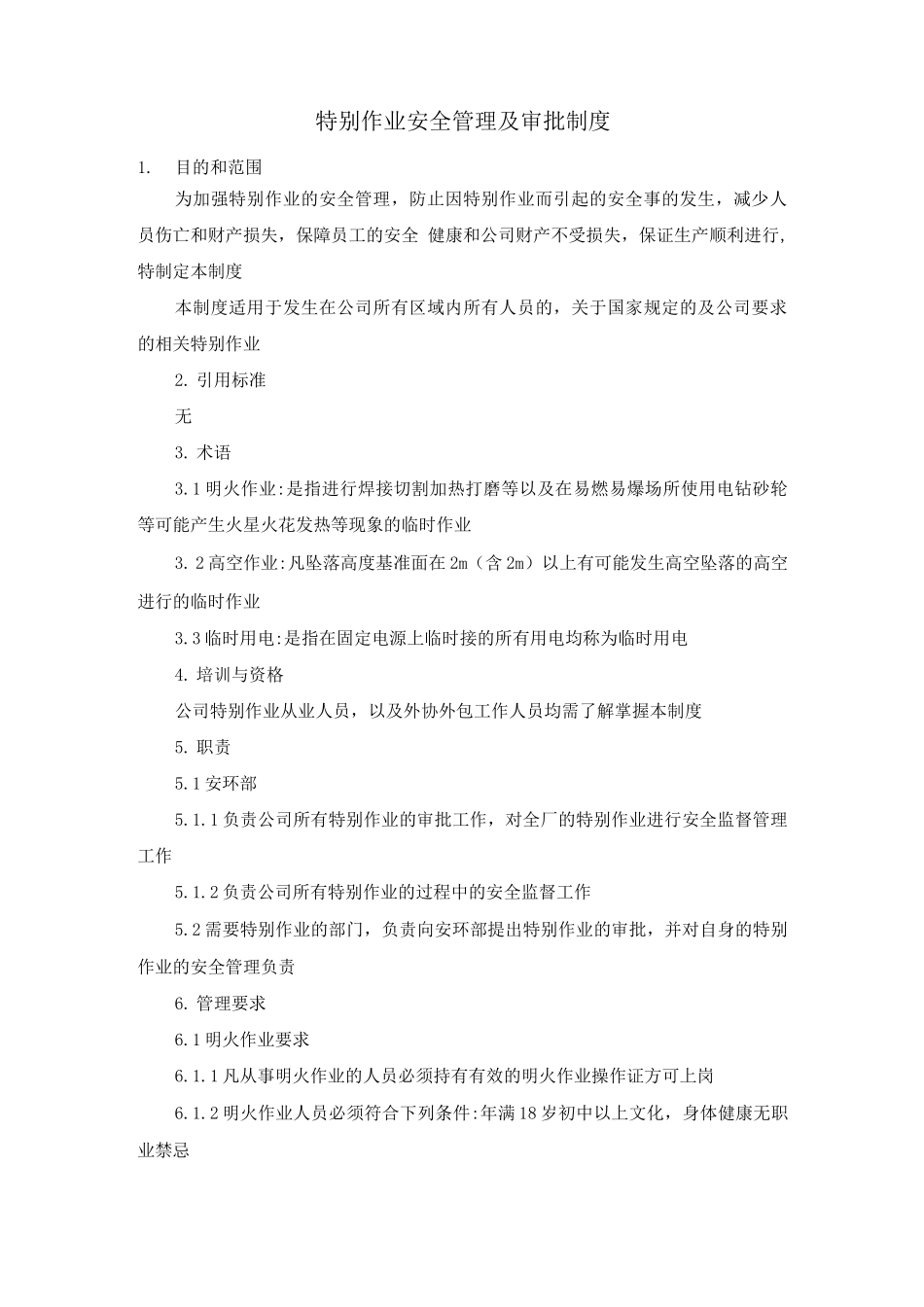 特别作业安全管理及审批制度

1. 目的和范围

为加强特别作业的安全管理，防止因特别作业而引起的安全事的发生，减少人员伤亡和财产损失，保障员工的安全 健康和公司财产不受损失，保证生产顺利进行,特制定本制度

本制度适用于发生在公司所有区域内所有人员的，关于国家规定的及公司要求的相关特别作业

2.引用标准

无

3.术语

3.1明火作业:是指进行焊接切割加热打磨等以及在易燃易爆场所使用电钻砂轮等可能产生火星火花发热等现象的临时作业

3.2高空作业:凡坠落高度基准面在2m（含2m）以上有可能发生高空坠落的高空进行的临时作业

3.3临时用电:是指在固定电源上临时接的所有用电均称为临时用电

4.培训与资格

公司特别作业从业人员，以及外协外包工作人员均需了解掌握本制度

5.职责

5.1安环部

5.1.1负责公司所有特别作业的审批工作，对全厂的特别作业进行安全监督管理工作

5.1.2负责公司所有特别作业的过程中的安全监督工作

5.2需要特别作业的部门，负责向安环部提出特别作业的审批，并对自身的特别作业的安全管理负责

6.管理要求

6.1明火作业要求

6.1.1凡从事明火作业的人员必须持有有效的明火作业操作证方可上岗

6.1.2明火作业人员必须符合下列条件:年满18岁初中以上文化，身体健康无职业禁忌